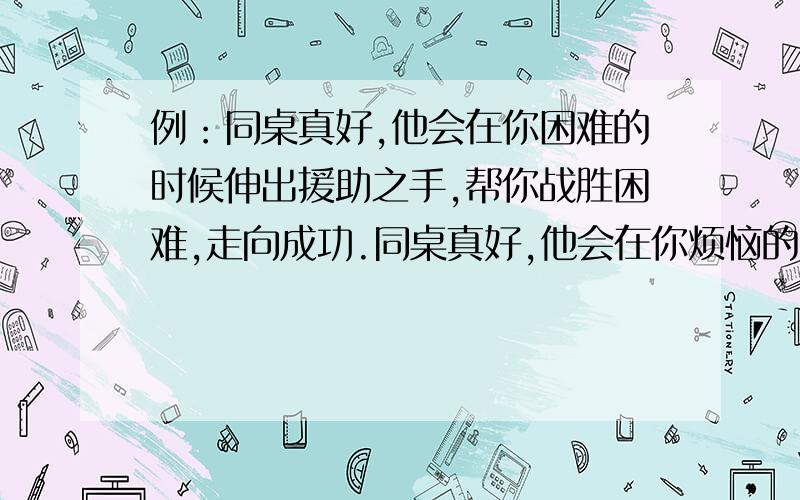 例：同桌真好,他会在你困难的时候伸出援助之手,帮你战胜困难,走向成功.同桌真好,他会在你烦恼的

STATIONERY